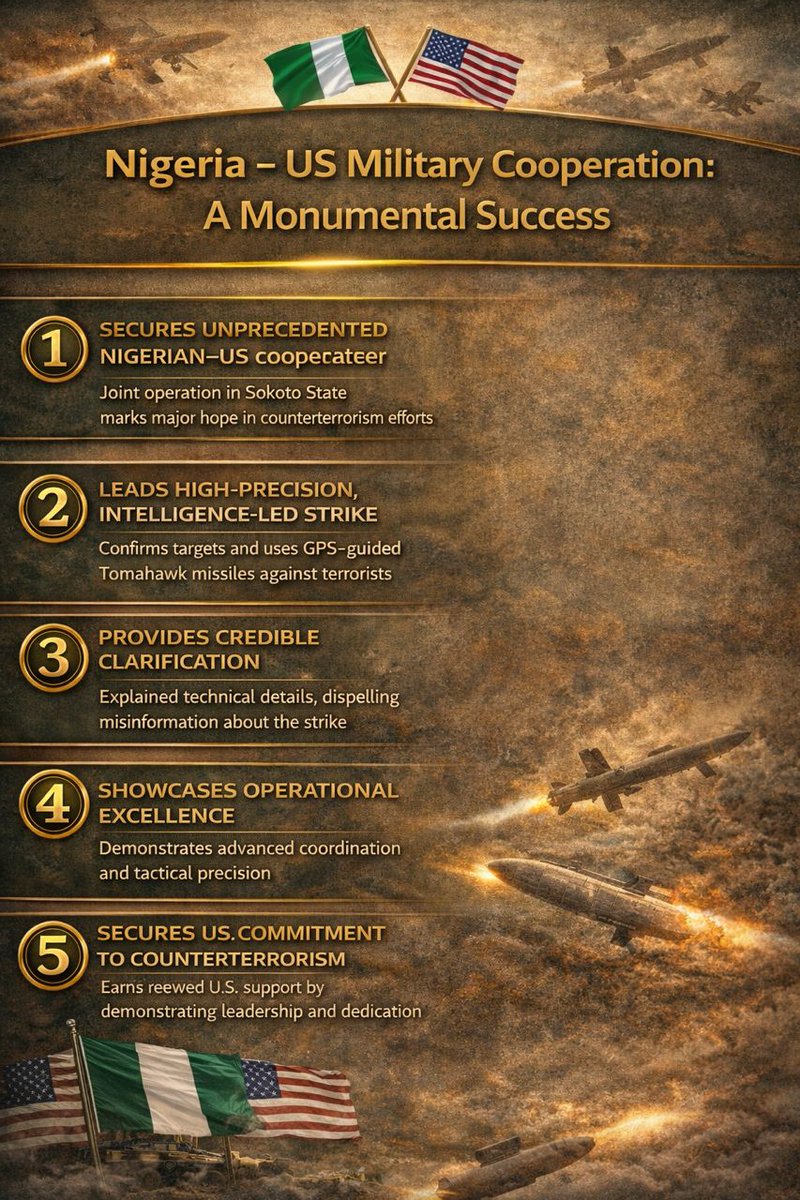 Nigeria – US Military Cooperation:
A Monumental Success

1
SECURES UNPRECEDENTED
NIGERIAN–US coopecateer
Joint operation in Sokoto State marks major hope in counterterrorism efforts

2
LEADS HIGH-PRECISION,
INTELLIGENCE-LED STRIKE
Confirms targets and uses GPS-guided Tomahawk missiles against terrorists

3
PROVIDES CREDIBLE
CLARIFICATION
Explained technical details, dispelling misinformation about the strike

4
SHOWCASES OPERATIONAL
EXCELLENCE
Demonstrates advanced coordination and tactical precision

5
SECURES US.COMMITMENT
TO COUNTERTERRORISM
Earns reewed U.S. support by demonstrating leadership and dedication